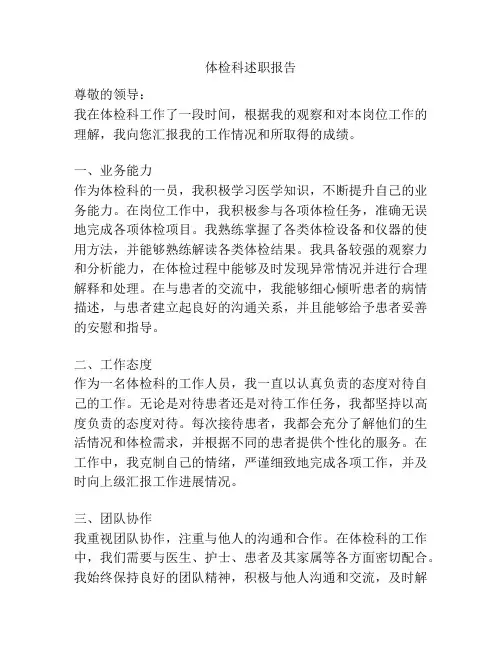 体检科述职报告

尊敬的领导：

我在体检科工作了一段时间，根据我的观察和对本岗位工作的理解，我向您汇报我的工作情况和所取得的成绩。

一、业务能力

作为体检科的一员，我积极学习医学知识，不断提升自己的业务能力。在岗位工作中，我积极参与各项体检任务，准确无误地完成各项体检项目。我熟练掌握了各类体检设备和仪器的使用方法，并能够熟练解读各类体检结果。我具备较强的观察力和分析能力，在体检过程中能够及时发现异常情况并进行合理解释和处理。在与患者的交流中，我能够细心倾听患者的病情描述，与患者建立起良好的沟通关系，并且能够给予患者妥善的安慰和指导。

二、工作态度

作为一名体检科的工作人员，我一直以认真负责的态度对待自己的工作。无论是对待患者还是对待工作任务，我都坚持以高度负责的态度对待。每次接待患者，我都会充分了解他们的生活情况和体检需求，并根据不同的患者提供个性化的服务。在工作中，我克制自己的情绪，严谨细致地完成各项工作，并及时向上级汇报工作进展情况。

三、团队协作

我重视团队协作，注重与他人的沟通和合作。在体检科的工作中，我们需要与医生、护士、患者及其家属等各方面密切配合。我始终保持良好的团队精神，积极与他人沟通和交流，及时解